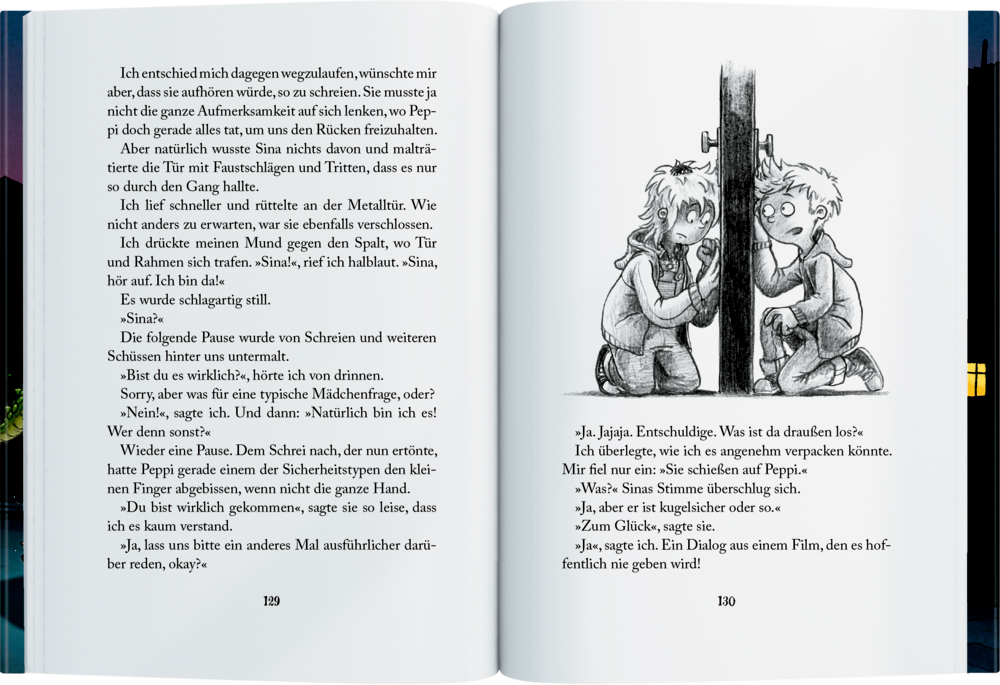 Ich entschied mich dagegen wegzulaufen, wünschte mir aber, dass sie aufhören würde, so zu schreien. Sie musste ja nicht die ganze Aufmerksamkeit auf sich lenken, wo Peppi doch gerade alles tat, um uns den Rücken freizuhalten.

Aber natürlich wusste Sina nichts davon und malträtierte die Tür mit Faustschlägen und Tritten, dass es nur so durch den Gang hallte.

Ich lief schneller und rüttelte an der Metalltür. Wie nicht anders zu erwarten, war sie ebenfalls verschlossen.

Ich drückte meinen Mund gegen den Spalt, wo Tür und Rahmen sich trafen. »Sina!«, rief ich halblaut. »Sina, hör auf. Ich bin da!«

Es wurde schlagartig still.

»Sina?«

Die folgende Pause wurde von Schreien und weiteren Schüssen hinter uns untermalt.

»Bist du es wirklich?«, hörte ich von drinnen.

Sorry, aber was für eine typische Mädchenfrage, oder?

»Nein!«, sagte ich. Und dann: »Natürlich bin ich es! Wer denn sonst?«

Wieder eine Pause. Dem Schrei nach, der nun ertönte, hatte Peppi gerade einem der Sicherheitstypen den kleinen Finger abgebissen, wenn nicht die ganze Hand.

»Du bist wirklich gekommen«, sagte sie so leise, dass ich es kaum verstand.

»Ja, lass uns bitte ein anderes Mal ausführlicher darüber reden, okay?«

129

»Ja. Jajaja. Entschuldige. Was ist da draußen los?«

Ich überlegte, wie ich es angenehm verpacken könnte. Mir fiel nur ein: »Sie schießen auf Peppi.«

»Was?« Sinas Stimme überschlug sich.

»Ja, aber er ist kugelsicher oder so.«

»Zum Glück«, sagte sie.

»Ja«, sagte ich. Ein Dialog aus einem Film, den es hoffentlich nie geben wird!

130